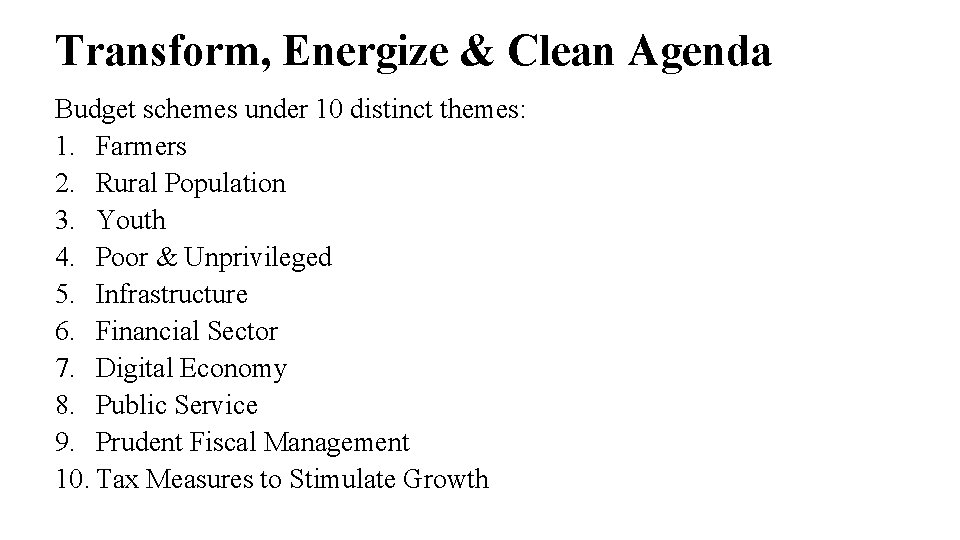 Transform, Energize & Clean Agenda

Budget schemes under 10 distinct themes:
1. Farmers
2. Rural Population
3. Youth
4. Poor & Unprivileged
5. Infrastructure
6. Financial Sector
7. Digital Economy
8. Public Service
9. Prudent Fiscal Management
10. Tax Measures to Stimulate Growth